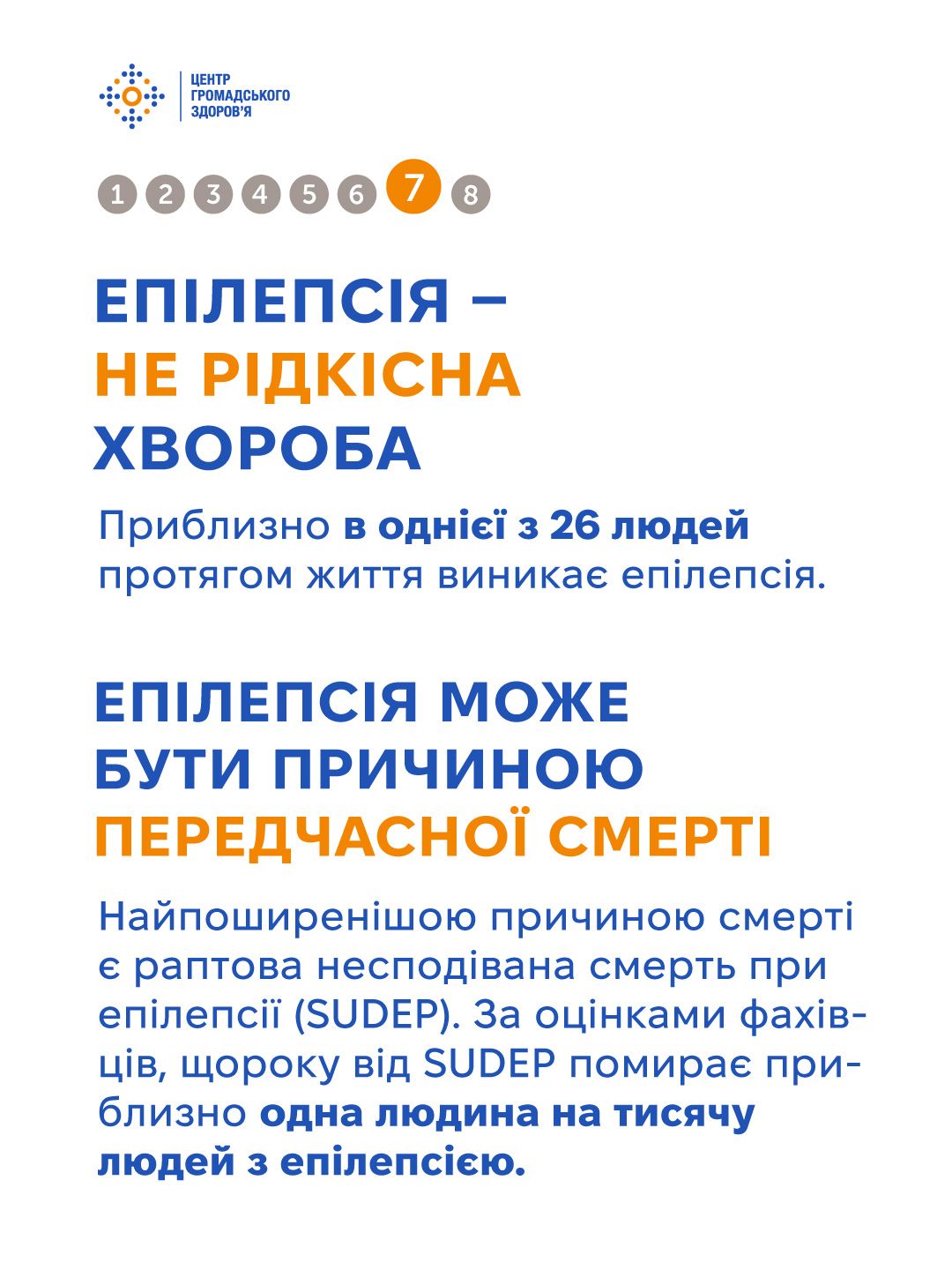 ЦЕНТР
ГРОМАДСЬКОГО
ЗДОРОВ'Я

1 2 3 4 5 6 7 8

ЕПІЛЕПСІЯ –
НЕ РІДКІСНА
ХВОРОБА

Приблизно в однієї з 26 людей протягом життя виникає епілепсія.

ЕПІЛЕПСІЯ МОЖЕ
БУТИ ПРИЧИНОЮ
ПЕРЕДЧАСНОЇ СМЕРТІ

Найпоширенішою причиною смерті є раптова несподівана смерть при епілепсії (SUDEP). За оцінками фахівців, щороку від SUDEP помирає приблизно одна людина на тисячу людей з епілепсією.